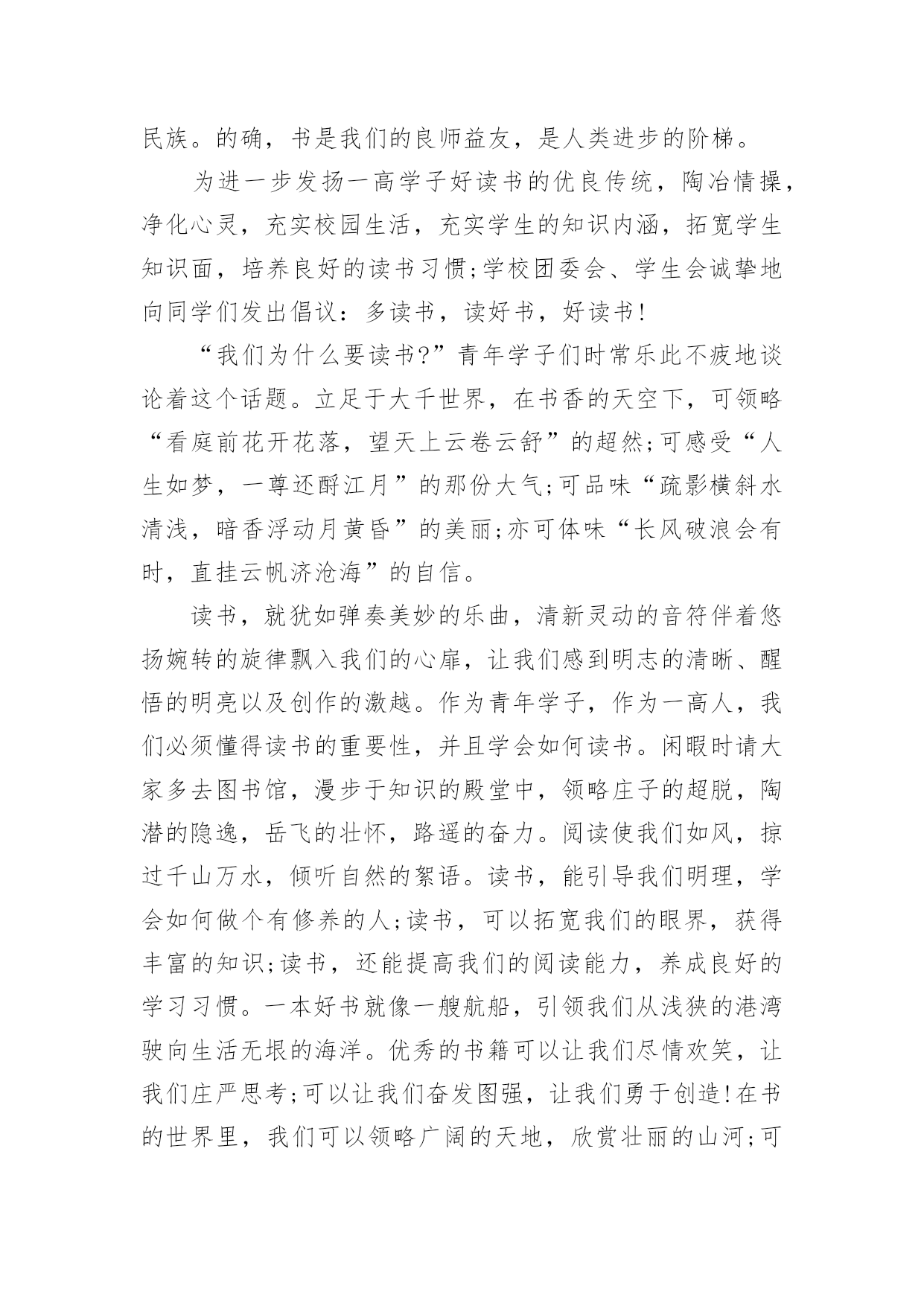 民族。的确，书是我们的良师益友，是人类进步的阶梯。

为进一步发扬一高学子好读书的优良传统，陶冶情操，净化心灵，充实校园生活，充实学生的知识内涵，拓宽学生知识面，培养良好的读书习惯;学校团委会、学生会诚挚地向同学们发出倡议：多读书，读好书，好读书!

“我们为什么要读书?”青年学子们时常乐此不疲地谈论着这个话题。立足于大千世界，在书香的天空下，可领略“看庭前花开花落，望天上云卷云舒”的超然;可感受“人生如梦，一尊还酹江月”的那份大气;可品味“疏影横斜水清浅，暗香浮动月黄昏”的美丽;亦可体味“长风破浪会有时，直挂云帆济沧海”的自信。

读书，就犹如弹奏美妙的乐曲，清新灵动的音符伴着悠扬婉转的旋律飘入我们的心扉，让我们感到明志的清晰、醒悟的明亮以及创作的激越。作为青年学子，作为一高人，我们必须懂得读书的重要性，并且学会如何读书。闲暇时请大家多去图书馆，漫步于知识的殿堂中，领略庄子的超脱，陶潜的隐逸，岳飞的壮怀，路遥的奋力。阅读使我们如风，掠过千山万水，倾听自然的絮语。读书，能引导我们明理，学会如何做个有修养的人;读书，可以拓宽我们的眼界，获得丰富的知识;读书，还能提高我们的阅读能力，养成良好的学习习惯。一本好书就像一艘航船，引领我们从浅狭的港湾驶向生活无垠的海洋。优秀的书籍可以让我们尽情欢笑，让我们庄严思考;可以让我们奋发图强，让我们勇于创造!在书的世界里，我们可以领略广阔的天地，欣赏壮丽的山河;可